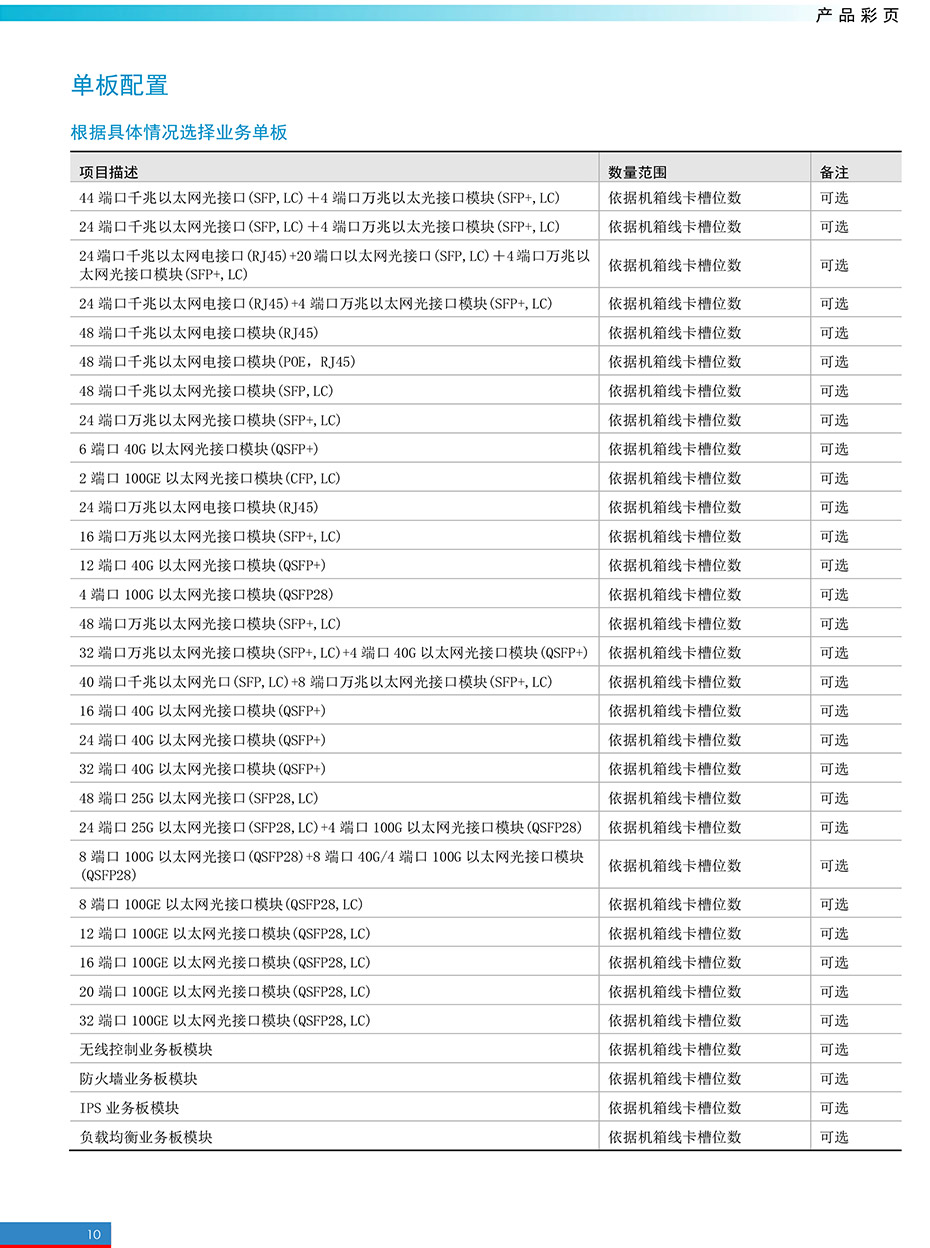 产品彩页

单板配置

根据具体情况选择业务单板

| 项目描述 | 数量范围 | 备注 |
|---|---|---|
| 44 端口千兆以太网光接口(SFP,LC)＋4 端口万兆以太光接口模块(SFP+,LC) | 依据机箱线卡槽位数 | 可选 |
| 24 端口千兆以太网光接口(SFP,LC)＋4 端口万兆以太光接口模块(SFP+,LC) | 依据机箱线卡槽位数 | 可选 |
| 24 端口千兆以太网电接口(RJ45)+20 端口以太网光接口(SFP,LC)＋4 端口万兆以太网光接口模块(SFP+,LC) | 依据机箱线卡槽位数 | 可选 |
| 24 端口千兆以太网电接口(RJ45)+4 端口万兆以太网光接口模块(SFP+,LC) | 依据机箱线卡槽位数 | 可选 |
| 48 端口千兆以太网电接口模块(RJ45) | 依据机箱线卡槽位数 | 可选 |
| 48 端口千兆以太网电接口模块(POE，RJ45) | 依据机箱线卡槽位数 | 可选 |
| 48 端口千兆以太网光接口模块(SFP,LC) | 依据机箱线卡槽位数 | 可选 |
| 24 端口万兆以太网光接口模块(SFP+,LC) | 依据机箱线卡槽位数 | 可选 |
| 6 端口 40G 以太网光接口模块(QSFP+) | 依据机箱线卡槽位数 | 可选 |
| 2 端口 100GE 以太网光接口模块(CFP,LC) | 依据机箱线卡槽位数 | 可选 |
| 24 端口万兆以太网电接口模块(RJ45) | 依据机箱线卡槽位数 | 可选 |
| 16 端口万兆以太网光接口模块(SFP+,LC) | 依据机箱线卡槽位数 | 可选 |
| 12 端口 40G 以太网光接口模块(QSFP+) | 依据机箱线卡槽位数 | 可选 |
| 4 端口 100G 以太网光接口模块(QSFP28) | 依据机箱线卡槽位数 | 可选 |
| 48 端口万兆以太网光接口模块(SFP+,LC) | 依据机箱线卡槽位数 | 可选 |
| 32 端口万兆以太网光接口模块(SFP+,LC)+4 端口 40G 以太网光接口模块(QSFP+) | 依据机箱线卡槽位数 | 可选 |
| 40 端口千兆以太网光口(SFP,LC)+8 端口万兆以太网光接口模块(SFP+,LC) | 依据机箱线卡槽位数 | 可选 |
| 16 端口 40G 以太网光接口模块(QSFP+) | 依据机箱线卡槽位数 | 可选 |
| 24 端口 40G 以太网光接口模块(QSFP+) | 依据机箱线卡槽位数 | 可选 |
| 32 端口 40G 以太网光接口模块(QSFP+) | 依据机箱线卡槽位数 | 可选 |
| 48 端口 25G 以太网光接口(SFP28,LC) | 依据机箱线卡槽位数 | 可选 |
| 24 端口 25G 以太网光接口(SFP28,LC)+4 端口 100G 以太网光接口模块(QSFP28) | 依据机箱线卡槽位数 | 可选 |
| 8 端口 100G 以太网光接口(QSFP28)+8 端口 40G/4 端口 100G 以太网光接口模块(QSFP28) | 依据机箱线卡槽位数 | 可选 |
| 8 端口 100GE 以太网光接口模块(QSFP28,LC) | 依据机箱线卡槽位数 | 可选 |
| 12 端口 100GE 以太网光接口模块(QSFP28,LC) | 依据机箱线卡槽位数 | 可选 |
| 16 端口 100GE 以太网光接口模块(QSFP28,LC) | 依据机箱线卡槽位数 | 可选 |
| 20 端口 100GE 以太网光接口模块(QSFP28,LC) | 依据机箱线卡槽位数 | 可选 |
| 32 端口 100GE 以太网光接口模块(QSFP28,LC) | 依据机箱线卡槽位数 | 可选 |
| 无线控制业务板模块 | 依据机箱线卡槽位数 | 可选 |
| 防火墙业务板模块 | 依据机箱线卡槽位数 | 可选 |
| IPS 业务板模块 | 依据机箱线卡槽位数 | 可选 |
| 负载均衡业务板模块 | 依据机箱线卡槽位数 | 可选 |

10